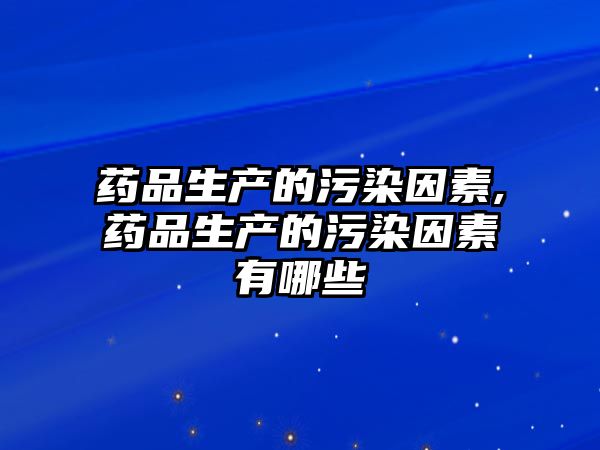 药品生产的污染因素，药品生产的污染因素有哪些